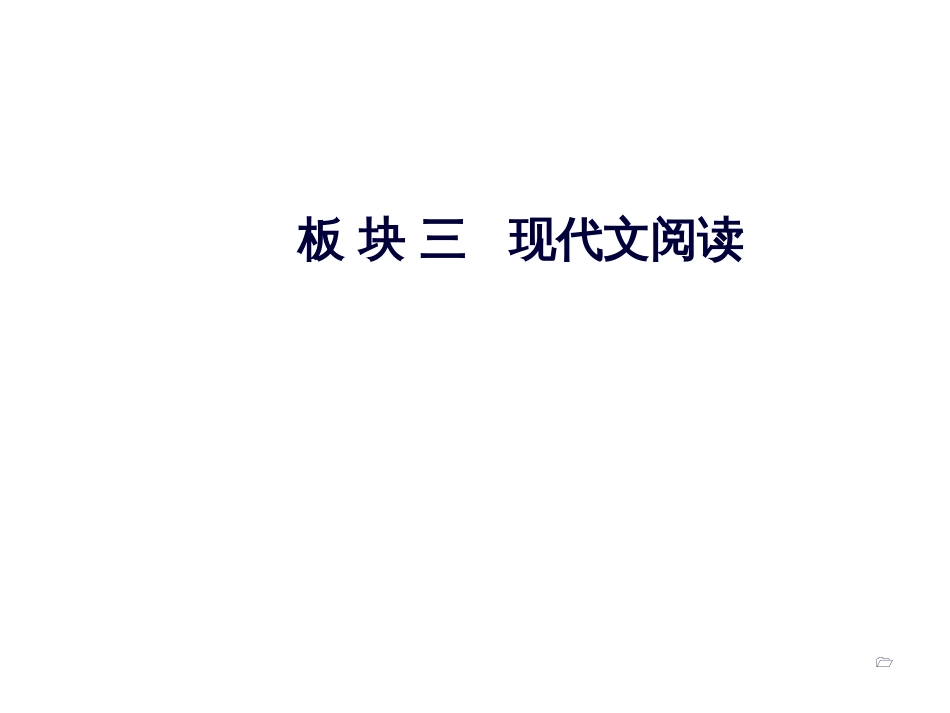 板 块 三　现代文阅读